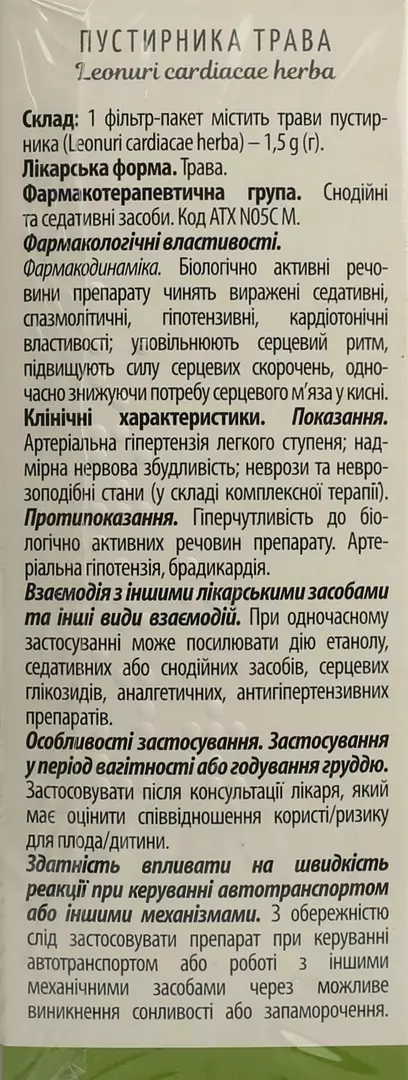 ПУСТИРНИКА ТРАВА
Leonuri cardiacae herba

Склад: 1 фільтр-пакет містить трави пустирника (Leonuri cardiacae herba) – 1,5 g (г).
Лікарська форма. Трава.
Фармакотерапевтична група. Снодійні та седативні засоби. Код АТХ N05C M.
Фармакологічні властивості.
Фармакодинаміка. Біологічно активні речовини препарату чинять виражені седативні, спазмолітичні, гіпотензивні, кардіотонічні властивості; уповільнюють серцевий ритм, підвищують силу серцевих скорочень, одночасно знижуючи потребу серцевого м'яза у кисні.
Клінічні характеристики. Показання. Артеріальна гіпертензія легкого ступеня; надмірна нервова збудливість; неврози та неврозоподібні стани (у складі комплексної терапії).
Протипоказання. Гіперчутливість до біологічно активних речовин препарату. Артеріальна гіпотензія, брадикардія.
Взаємодія з іншими лікарськими засобами та інші види взаємодій. При одночасному застосуванні може посилювати дію етанолу, седативних або снодійних засобів, серцевих глікозидів, аналгетичних, антигіпертензивних препаратів.
Особливості застосування. Застосування у період вагітності або годування груддю. Застосовувати після консультації лікаря, який має оцінити співвідношення користі/ризику для плода/дитини.
Здатність впливати на швидкість реакції при керуванні автотранспортом або іншими механізмами. З обережністю слід застосовувати препарат при керуванні автотранспортом або роботі з іншими механічними засобами через можливе виникнення сонливості або запаморочення.